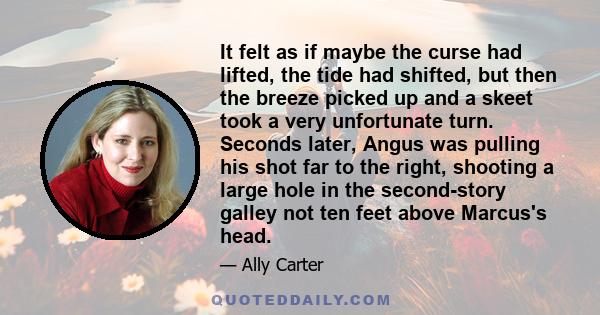 It felt as if maybe the curse had lifted, the tide had shifted, but then the breeze picked up and a skeet took a very unfortunate turn. Seconds later, Angus was pulling his shot far to the right, shooting a large hole in the second-story galley not ten feet above Marcus's head.

— Ally Carter

QUOTEDDAILY.COM